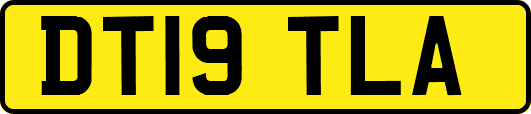 DT19 TLA